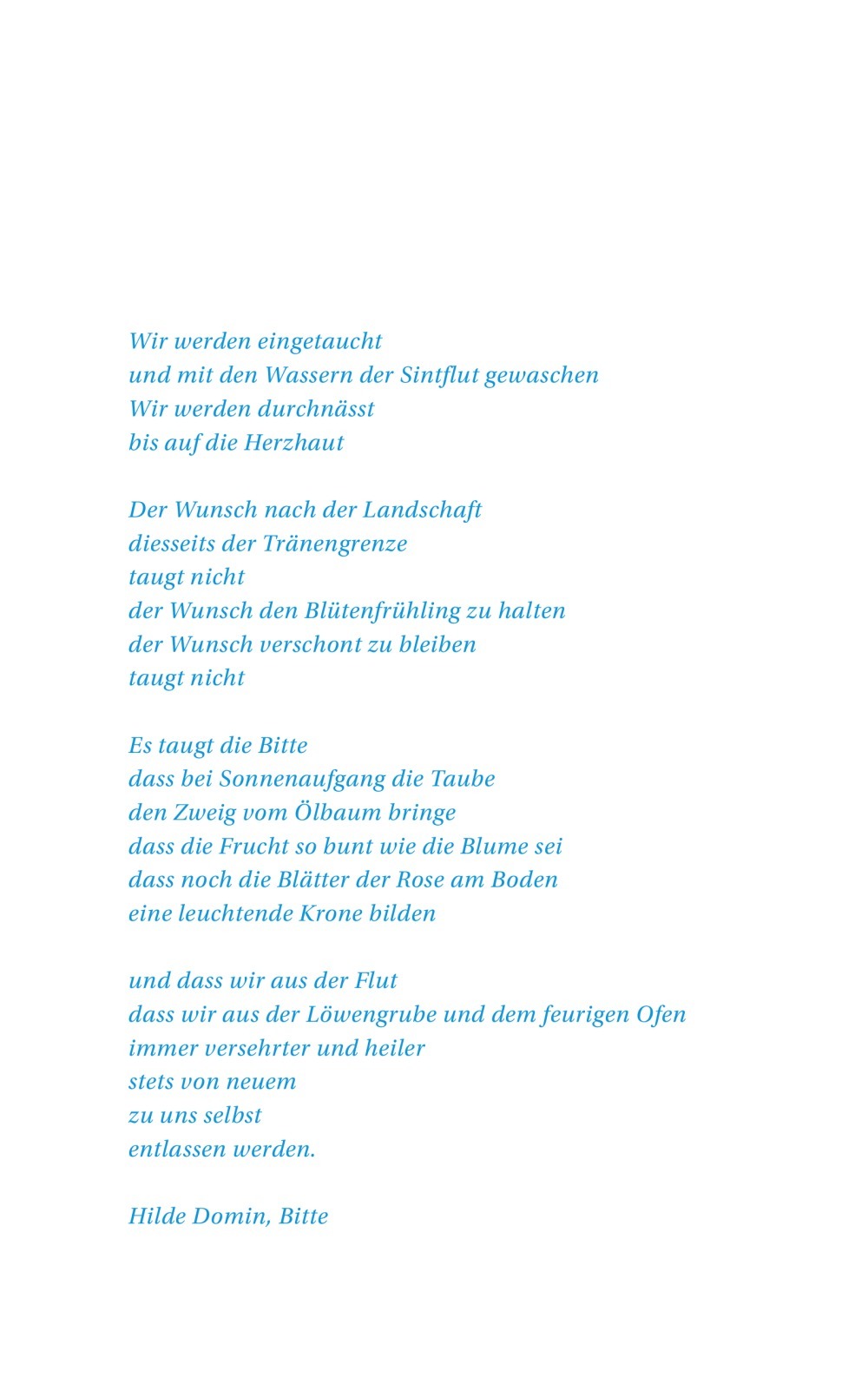 Wir werden eingetaucht
und mit den Wassern der Sintflut gewaschen
Wir werden durchnässt
bis auf die Herzhaut

Der Wunsch nach der Landschaft
diesseits der Tränengrenze
taugt nicht
der Wunsch den Blütenfrühling zu halten
der Wunsch verschont zu bleiben
taugt nicht

Es taugt die Bitte
dass bei Sonnenaufgang die Taube
den Zweig vom Ölbaum bringe
dass die Frucht so bunt wie die Blume sei
dass noch die Blätter der Rose am Boden
eine leuchtende Krone bilden

und dass wir aus der Flut
dass wir aus der Löwengrube und dem feurigen Ofen
immer versehrter und heiler
stets von neuem
zu uns selbst
entlassen werden.

Hilde Domin, Bitte